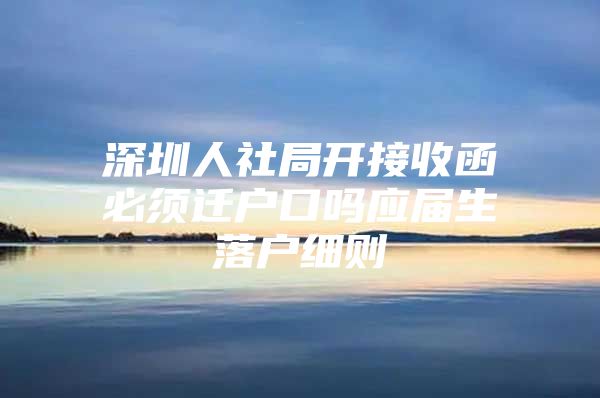 深圳人社局开接收函必须迁户口吗应届生落户细则